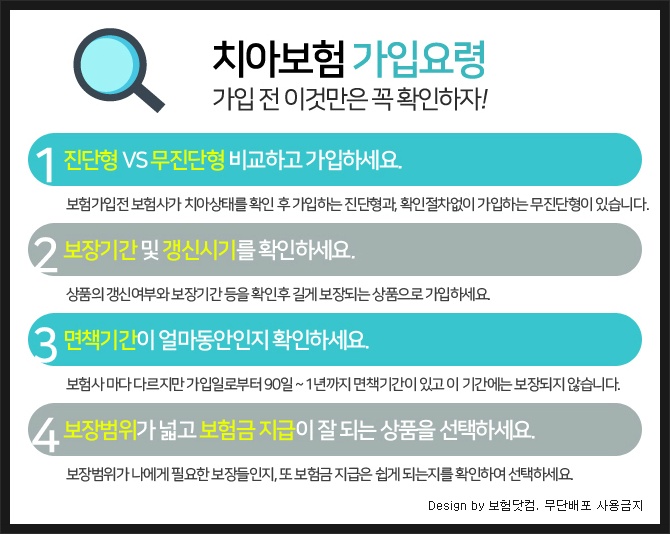 치아보험 가입요령
가입 전 이것만은 꼭 확인하자!

1 진단형 VS 무진단형 비교하고 가입하세요.

보험가입전 보험사가 치아상태를 확인 후 가입하는 진단형과, 확인절차없이 가입하는 무진단형이 있습니다.

2 보장기간 및 갱신시기를 확인하세요.

상품의 갱신여부와 보장기간 등을 확인후 길게 보장되는 상품으로 가입하세요.

3 면책기간이 얼마동안인지 확인하세요.

보험사 마다 다르지만 가입일로부터 90일 ~ 1년까지 면책기간이 있고 이 기간에는 보장되지 않습니다.

4 보장범위가 넓고 보험금 지급이 잘 되는 상품을 선택하세요.

보장범위가 나에게 필요한 보장들인지, 또 보험금 지급은 쉽게 되는지를 확인하여 선택하세요.

Design by 보험닷컴. 무단배포 사용금지